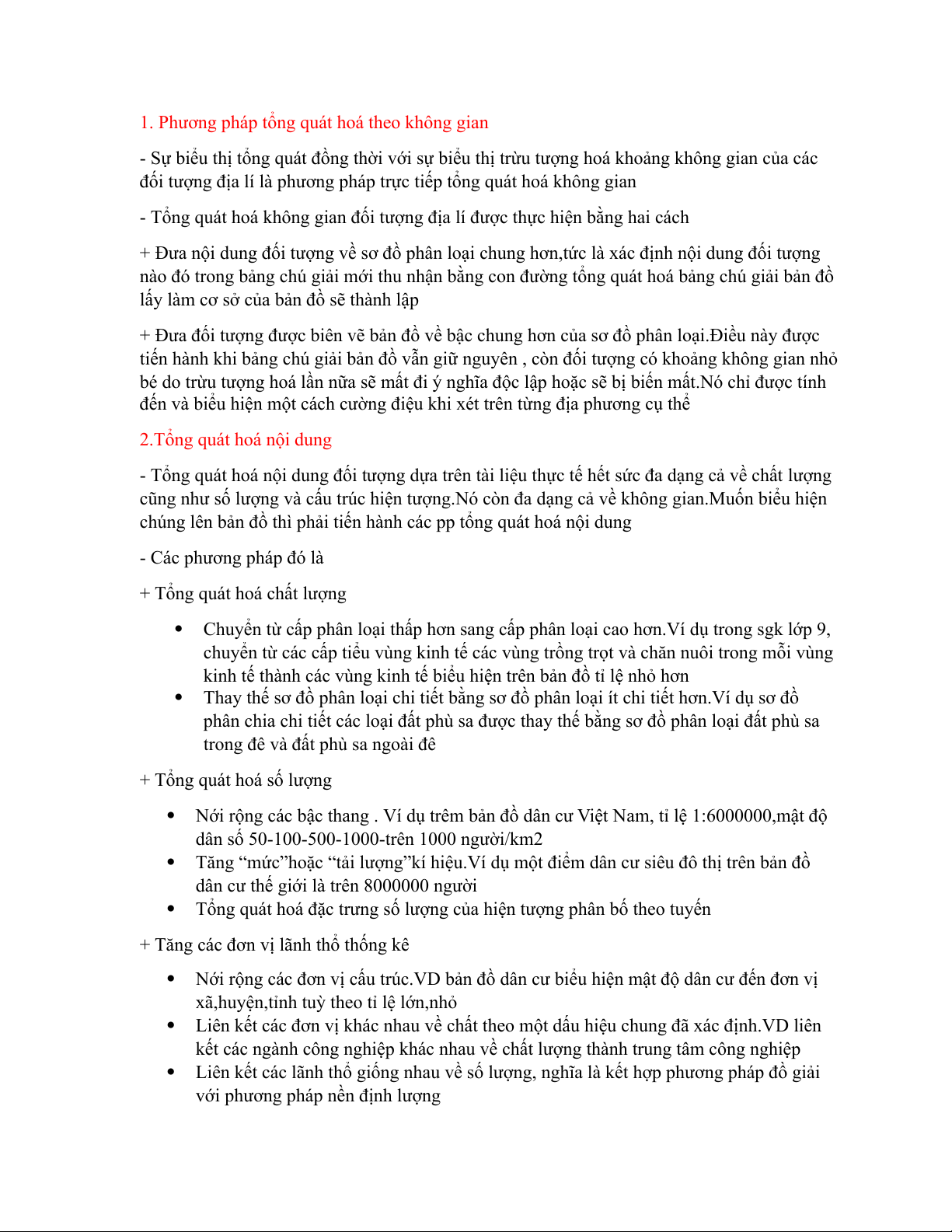 1. Phương pháp tổng quát hoá theo không gian

- Sự biểu thị tổng quát đồng thời với sự biểu thị trừu tượng hoá khoảng không gian của các đối tượng địa lí là phương pháp trực tiếp tổng quát hoá không gian

- Tổng quát hoá không gian đối tượng địa lí được thực hiện bằng hai cách

+ Đưa nội dung đối tượng về sơ đồ phân loại chung hơn,tức là xác định nội dung đối tượng nào đó trong bảng chú giải mới thu nhận bằng con đường tổng quát hoá bảng chú giải bản đồ lấy làm cơ sở của bản đồ sẽ thành lập

+ Đưa đối tượng được biên vẽ bản đồ về bậc chung hơn của sơ đồ phân loại.Điều này được tiến hành khi bảng chú giải bản đồ vẫn giữ nguyên , còn đối tượng có khoảng không gian nhỏ bé do trừu tượng hoá lần nữa sẽ mất đi ý nghĩa độc lập hoặc sẽ bị biến mất.Nó chỉ được tính đến và biểu hiện một cách cường điệu khi xét trên từng địa phương cụ thể

2.Tổng quát hoá nội dung

- Tổng quát hoá nội dung đối tượng dựa trên tài liệu thực tế hết sức đa dạng cả về chất lượng cũng như số lượng và cấu trúc hiện tượng.Nó còn đa dạng cả về không gian.Muốn biểu hiện chúng lên bản đồ thì phải tiến hành các pp tổng quát hoá nội dung

- Các phương pháp đó là

+ Tổng quát hoá chất lượng

• Chuyển từ cấp phân loại thấp hơn sang cấp phân loại cao hơn.Ví dụ trong sgk lớp 9, chuyển từ các cấp tiểu vùng kinh tế các vùng trồng trọt và chăn nuôi trong mỗi vùng kinh tế thành các vùng kinh tế biểu hiện trên bản đồ tỉ lệ nhỏ hơn
• Thay thế sơ đồ phân loại chi tiết bằng sơ đồ phân loại ít chi tiết hơn.Ví dụ sơ đồ phân chia chi tiết các loại đất phù sa được thay thế bằng sơ đồ phân loại đất phù sa trong đê và đất phù sa ngoài đê

+ Tổng quát hoá số lượng

• Nới rộng các bậc thang . Ví dụ trêm bản đồ dân cư Việt Nam, tỉ lệ 1:6000000,mật độ dân số 50-100-500-1000-trên 1000 người/km2
• Tăng “mức”hoặc “tải lượng”kí hiệu.Ví dụ một điểm dân cư siêu đô thị trên bản đồ dân cư thế giới là trên 8000000 người
• Tổng quát hoá đặc trưng số lượng của hiện tượng phân bố theo tuyến

+ Tăng các đơn vị lãnh thổ thống kê

• Nới rộng các đơn vị cấu trúc.VD bản đồ dân cư biểu hiện mật độ dân cư đến đơn vị xã,huyện,tỉnh tuỳ theo tỉ lệ lớn,nhỏ
• Liên kết các đơn vị khác nhau về chất theo một dấu hiệu chung đã xác định.VD liên kết các ngành công nghiệp khác nhau về chất lượng thành trung tâm công nghiệp
• Liên kết các lãnh thổ giống nhau về số lượng, nghĩa là kết hợp phương pháp đồ giải với phương pháp nền định lượng